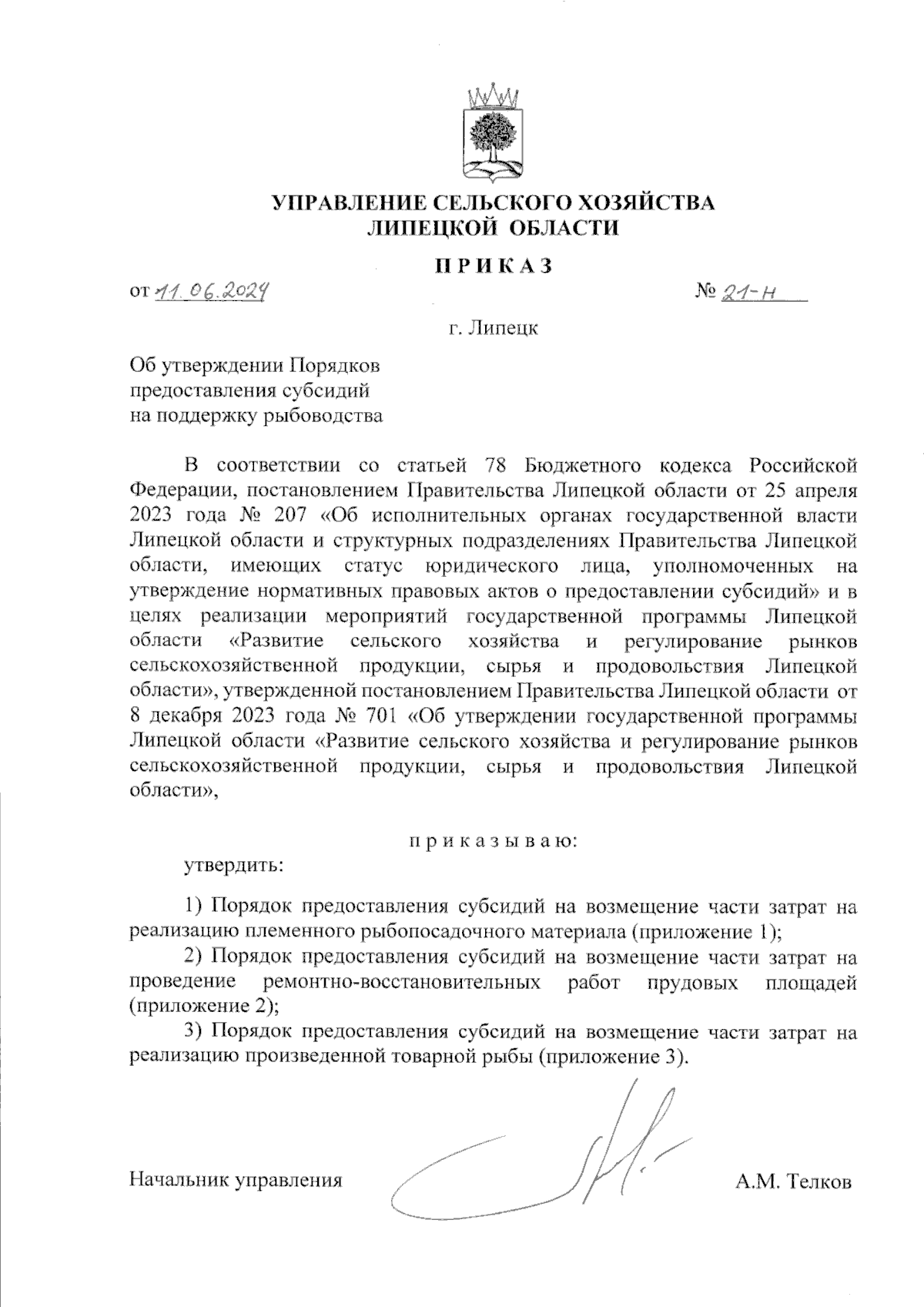 УПРАВЛЕНИЕ СЕЛЬСКОГО ХОЗЯЙСТВА
ЛИПЕЦКОЙ ОБЛАСТИ

ПРИКАЗ

от 11.06.2024 № 21-н

г. Липецк

Об утверждении Порядков предоставления субсидий на поддержку рыбоводства

В соответствии со статьей 78 Бюджетного кодекса Российской Федерации, постановлением Правительства Липецкой области от 25 апреля 2023 года № 207 «Об исполнительных органах государственной власти Липецкой области и структурных подразделениях Правительства Липецкой области, имеющих статус юридического лица, уполномоченных на утверждение нормативных правовых актов о предоставлении субсидий» и в целях реализации мероприятий государственной программы Липецкой области «Развитие сельского хозяйства и регулирование рынков сельскохозяйственной продукции, сырья и продовольствия Липецкой области», утвержденной постановлением Правительства Липецкой области от 8 декабря 2023 года № 701 «Об утверждении государственной программы Липецкой области «Развитие сельского хозяйства и регулирование рынков сельскохозяйственной продукции, сырья и продовольствия Липецкой области»,

приказываю:

утвердить:

1) Порядок предоставления субсидий на возмещение части затрат на реализацию племенного рыбопосадочного материала (приложение 1);

2) Порядок предоставления субсидий на возмещение части затрат на проведение ремонтно-восстановительных работ прудовых площадей (приложение 2);

3) Порядок предоставления субсидий на возмещение части затрат на реализацию произведенной товарной рыбы (приложение 3).

Начальник управления А.М. Телков